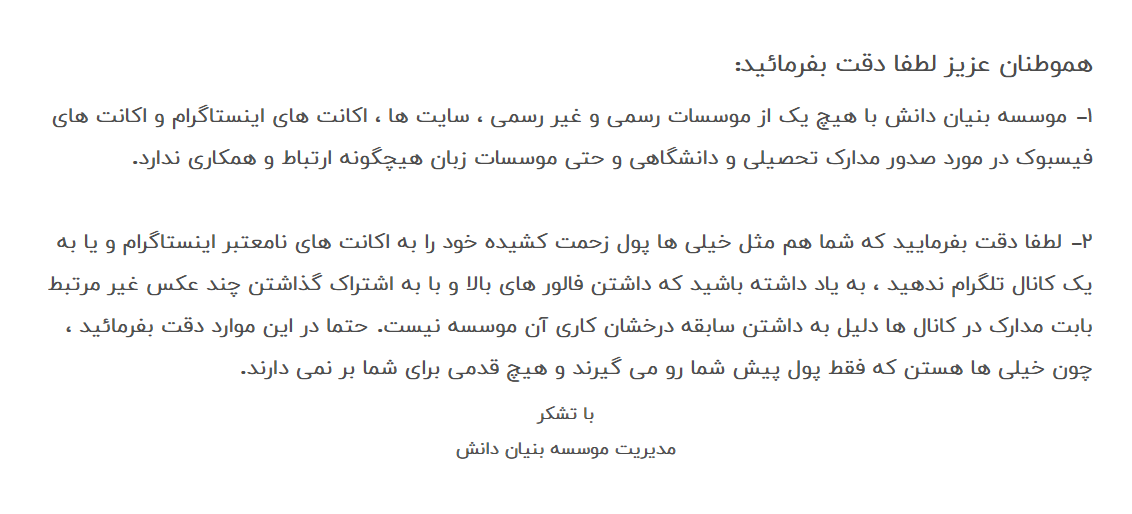 هموطنان عزیز لطفا دقت بفرمائید:

۱- موسسه بنیان دانش با هیچ یک از موسسات رسمی و غیر رسمی ، سایت ها ، اکانت های اینستاگرام و اکانت های فیسبوک در مورد صدور مدارک تحصیلی و دانشگاهی و حتی موسسات زبان هیچگونه ارتباط و همکاری ندارد.

۲- لطفا دقت بفرمایید که شما هم مثل خیلی ها پول زحمت کشیده خود را به اکانت های نامعتبر اینستاگرام و یا به یک کانال تلگرام ندهید ، به یاد داشته باشید که داشتن فالور های بالا و با به اشتراک گذاشتن چند عکس غیر مرتبط بابت مدارک در کانال ها دلیل به داشتن سابقه درخشان کاری آن موسسه نیست. حتما در این موارد دقت بفرمائید ، چون خیلی ها هستن که فقط پول پیش شما رو می گیرند و هیچ قدمی برای شما بر نمی دارند.

با تشکر

مدیریت موسسه بنیان دانش